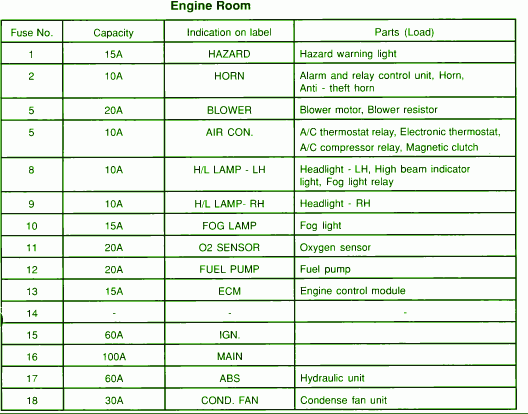 Engine Room

| Fuse No. | Capacity | Indication on label | Parts (Load) |
|---|---|---|---|
| 1 | 15A | HAZARD | Hazard warning light |
| 2 | 10A | HORN | Alarm and relay control unit, Horn, Anti - theft horn |
| 5 | 20A | BLOWER | Blower motor, Blower resistor |
| 5 | 10A | AIR CON. | A/C thermostat relay, Electronic thermostat, A/C compressor relay, Magnetic clutch |
| 8 | 10A | H/L LAMP - LH | Headlight - LH, High beam indicator light, Fog light relay |
| 9 | 10A | H/L LAMP- RH | Headlight - RH |
| 10 | 15A | FOG LAMP | Fog light |
| 11 | 20A | O2 SENSOR | Oxygen sensor |
| 12 | 20A | FUEL PUMP | Fuel pump |
| 13 | 15A | ECM | Engine control module |
| 14 | - | - | - |
| 15 | 60A | IGN. | |
| 16 | 100A | MAIN | |
| 17 | 60A | ABS | Hydraulic unit |
| 18 | 30A | COND. FAN | Condense fan unit |